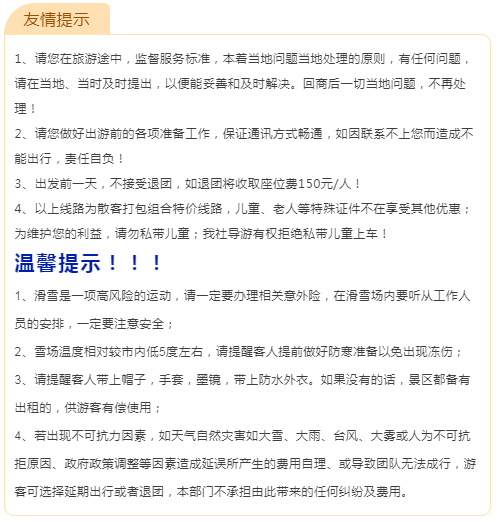 友情提示

1、请您在旅游途中，监督服务标准，本着当地问题当地处理的原则，有任何问题，请在当地、当时及时提出，以便能妥善和及时解决。回商后一切当地问题，不再处理！

2、请您做好出游前的各项准备工作，保证通讯方式畅通，如因联系不上您而造成不能出行，责任自负！

3、出发前一天，不接受退团，如退团将收取座位费150元/人！

4、以上线路为散客打包组合特价线路，儿童、老人等特殊证件不在享受其他优惠；为维护您的利益，请勿私带儿童；我社导游有权拒绝私带儿童上车！

温馨提示！！！

1、滑雪是一项高风险的运动，请一定要办理相关意外险，在滑雪场内要听从工作人员的安排，一定要注意安全；

2、雪场温度相对较市内低5度左右，请提醒客人提前做好防寒准备以免出现冻伤；

3、请提醒客人带上帽子，手套，墨镜，带上防水外衣。如果没有的话，景区都备有出租的，供游客有偿使用；

4、若出现不可抗力因素，如天气自然灾害如大雪、大雨、台风、大雾或人为不可抗拒原因、政府政策调整等因素造成延误所产生的费用自理、或导致团队无法成行，游客可选择延期出行或者退团，本部门不承担由此带来的任何纠纷及费用。